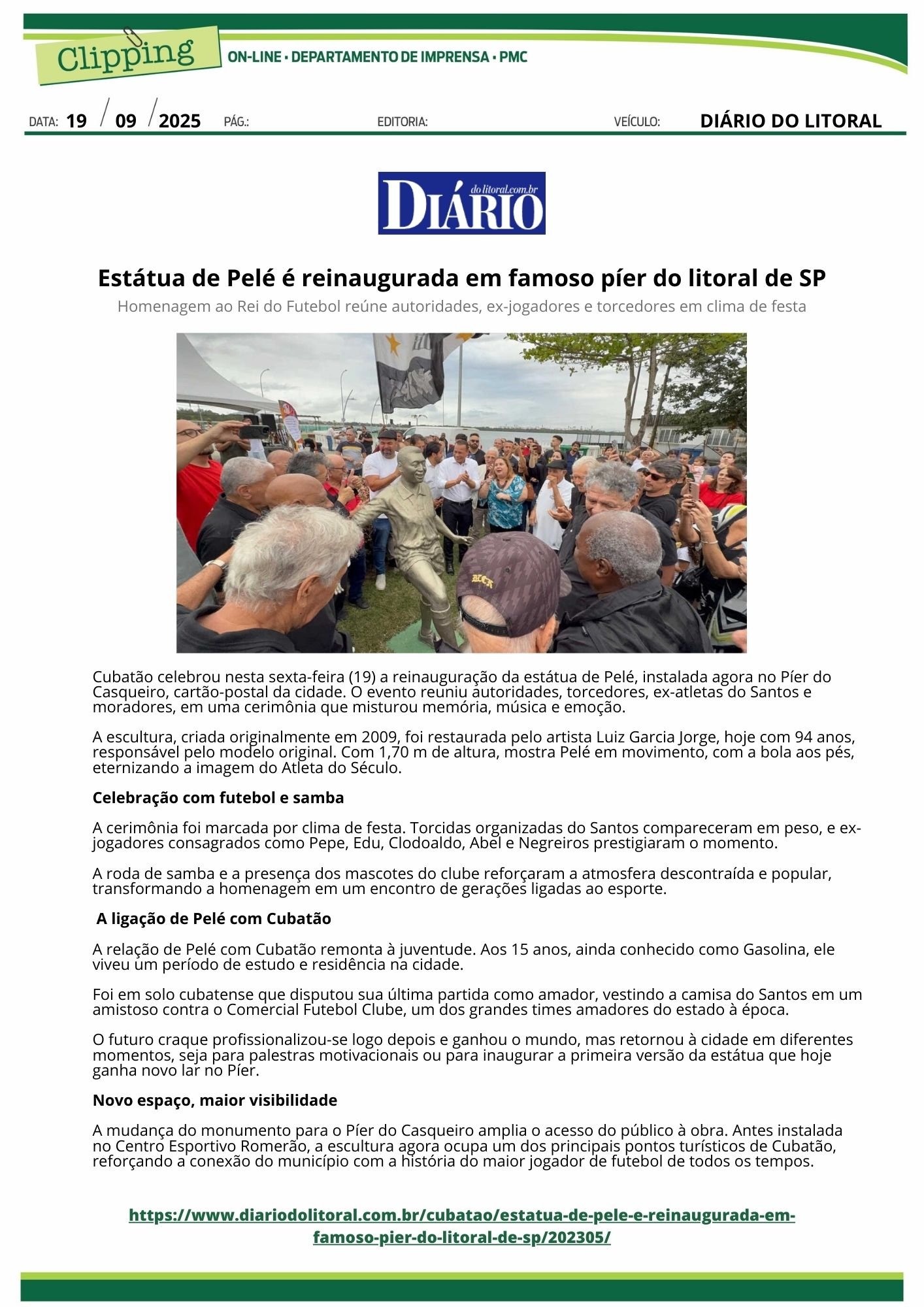 Clipping

ON-LINE • DEPARTAMENTO DE IMPRENSA • PMC

DATA: 19 / 09 / 2025 PÁG.: EDITORIA: VEÍCULO: DIÁRIO DO LITORAL

DIÁRIO do litoral.com.br

Estátua de Pelé é reinaugurada em famoso píer do litoral de SP

Homenagem ao Rei do Futebol reúne autoridades, ex-jogadores e torcedores em clima de festa

Cubatão celebrou nesta sexta-feira (19) a reinauguração da estátua de Pelé, instalada agora no Píer do Casqueiro, cartão-postal da cidade. O evento reuniu autoridades, torcedores, ex-atletas do Santos e moradores, em uma cerimônia que misturou memória, música e emoção.

A escultura, criada originalmente em 2009, foi restaurada pelo artista Luiz Garcia Jorge, hoje com 94 anos, responsável pelo modelo original. Com 1,70 m de altura, mostra Pelé em movimento, com a bola aos pés, eternizando a imagem do Atleta do Século.

Celebração com futebol e samba

A cerimônia foi marcada por clima de festa. Torcidas organizadas do Santos compareceram em peso, e ex-jogadores consagrados como Pepe, Edu, Clodoaldo, Abel e Negreiros prestigiaram o momento.

A roda de samba e a presença dos mascotes do clube reforçaram a atmosfera descontraída e popular, transformando a homenagem em um encontro de gerações ligadas ao esporte.

A ligação de Pelé com Cubatão

A relação de Pelé com Cubatão remonta à juventude. Aos 15 anos, ainda conhecido como Gasolina, ele viveu um período de estudo e residência na cidade.

Foi em solo cubatense que disputou sua última partida como amador, vestindo a camisa do Santos em um amistoso contra o Comercial Futebol Clube, um dos grandes times amadores do estado à época.

O futuro craque profissionalizou-se logo depois e ganhou o mundo, mas retornou à cidade em diferentes momentos, seja para palestras motivacionais ou para inaugurar a primeira versão da estátua que hoje ganha novo lar no Píer.

Novo espaço, maior visibilidade

A mudança do monumento para o Píer do Casqueiro amplia o acesso do público à obra. Antes instalada no Centro Esportivo Romerão, a escultura agora ocupa um dos principais pontos turísticos de Cubatão, reforçando a conexão do município com a história do maior jogador de futebol de todos os tempos.

https://www.diariodolitoral.com.br/cubatao/estatua-de-pele-e-reinaugurada-em-famoso-pier-do-litoral-de-sp/202305/